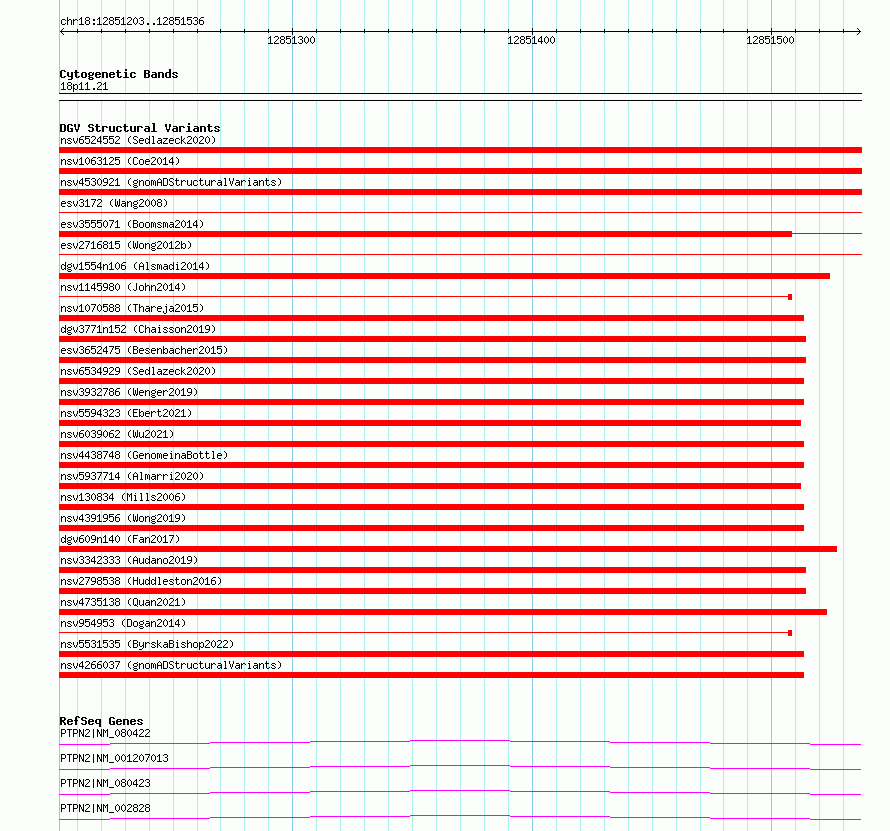 chr18:12851203..12851536

12851300 12851400 12851500

Cytogenetic Bands
18p11.21

DGV Structural Variants
nsv6524552 (Sedlazeck2020)
nsv1063125 (Coe2014)
nsv4530921 (gnomADStructuralVariants)
esv3172 (Wang2008)
esv3555071 (Boomsma2014)
esv2716815 (Wong2012b)
dgv1554n106 (Alsmadi2014)
nsv1145980 (John2014)
nsv1070588 (Thareja2015)
dgv3771n152 (Chaisson2019)
esv3652475 (Besenbacher2015)
nsv6534929 (Sedlazeck2020)
nsv3932786 (Wenger2019)
nsv5594323 (Ebert2021)
nsv6039062 (Wu2021)
nsv4438748 (GenomeinaBottle)
nsv5937714 (Almarri2020)
nsv130834 (Mills2006)
nsv4391956 (Wong2019)
dgv609n140 (Fan2017)
nsv3342333 (Audano2019)
nsv2798538 (Huddleston2016)
nsv4735138 (Quan2021)
nsv954953 (Dogan2014)
nsv5531535 (ByrskaBishop2022)
nsv4266037 (gnomADStructuralVariants)

RefSeq Genes
PTPN2|NM_080422
PTPN2|NM_001207013
PTPN2|NM_080423
PTPN2|NM_002828